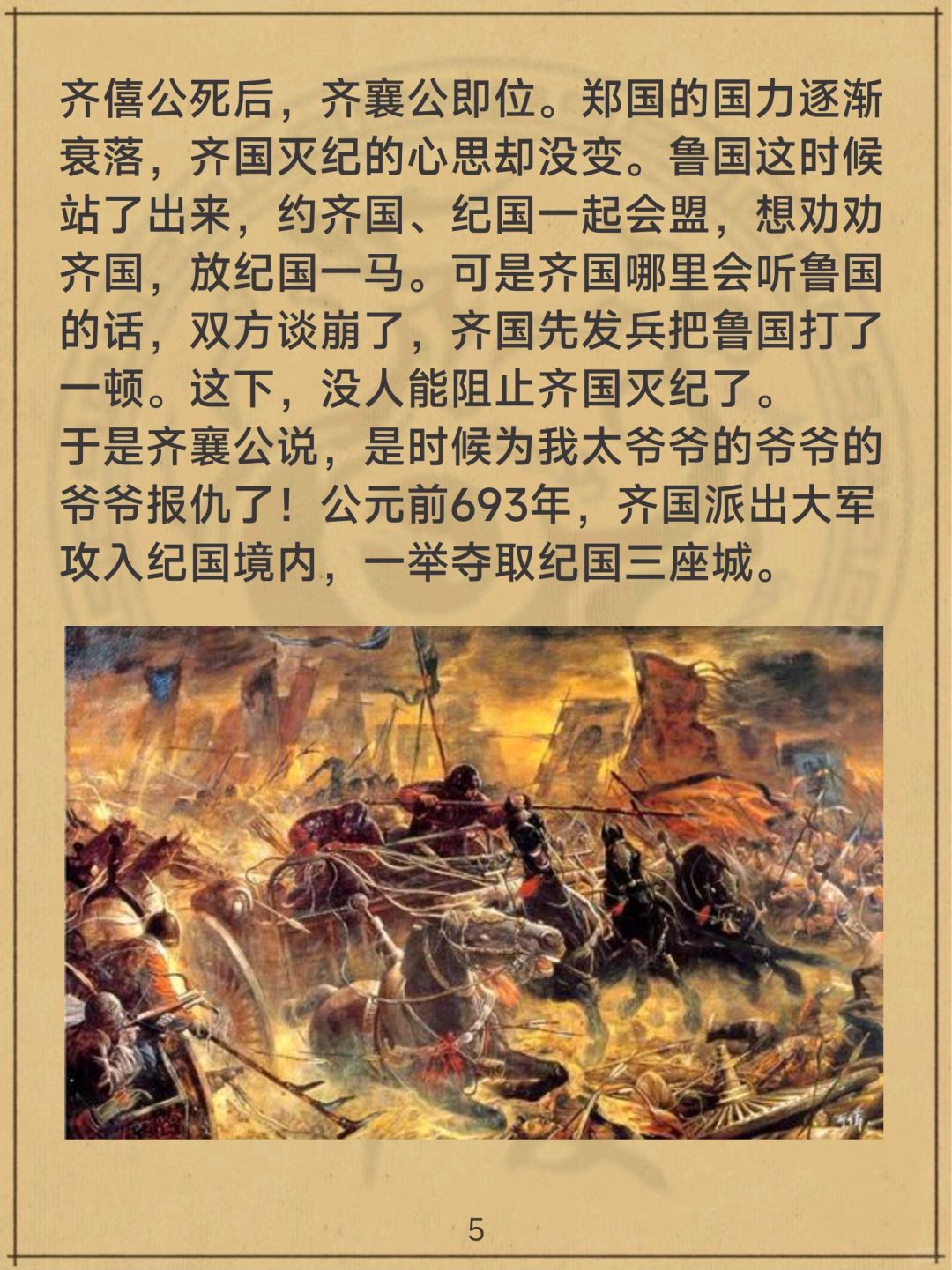 齐僖公死后，齐襄公即位。郑国的国力逐渐衰落，齐国灭纪的心思却没变。鲁国这时候站了出来，约齐国、纪国一起会盟，想劝劝齐国，放纪国一马。可是齐国哪里会听鲁国的话，双方谈崩了，齐国先发兵把鲁国打了一顿。这下，没人能阻止齐国灭纪了。

于是齐襄公说，是时候为我太爷爷的爷爷的爷爷报仇了！公元前693年，齐国派出大军攻入纪国境内，一举夺取纪国三座城。

5